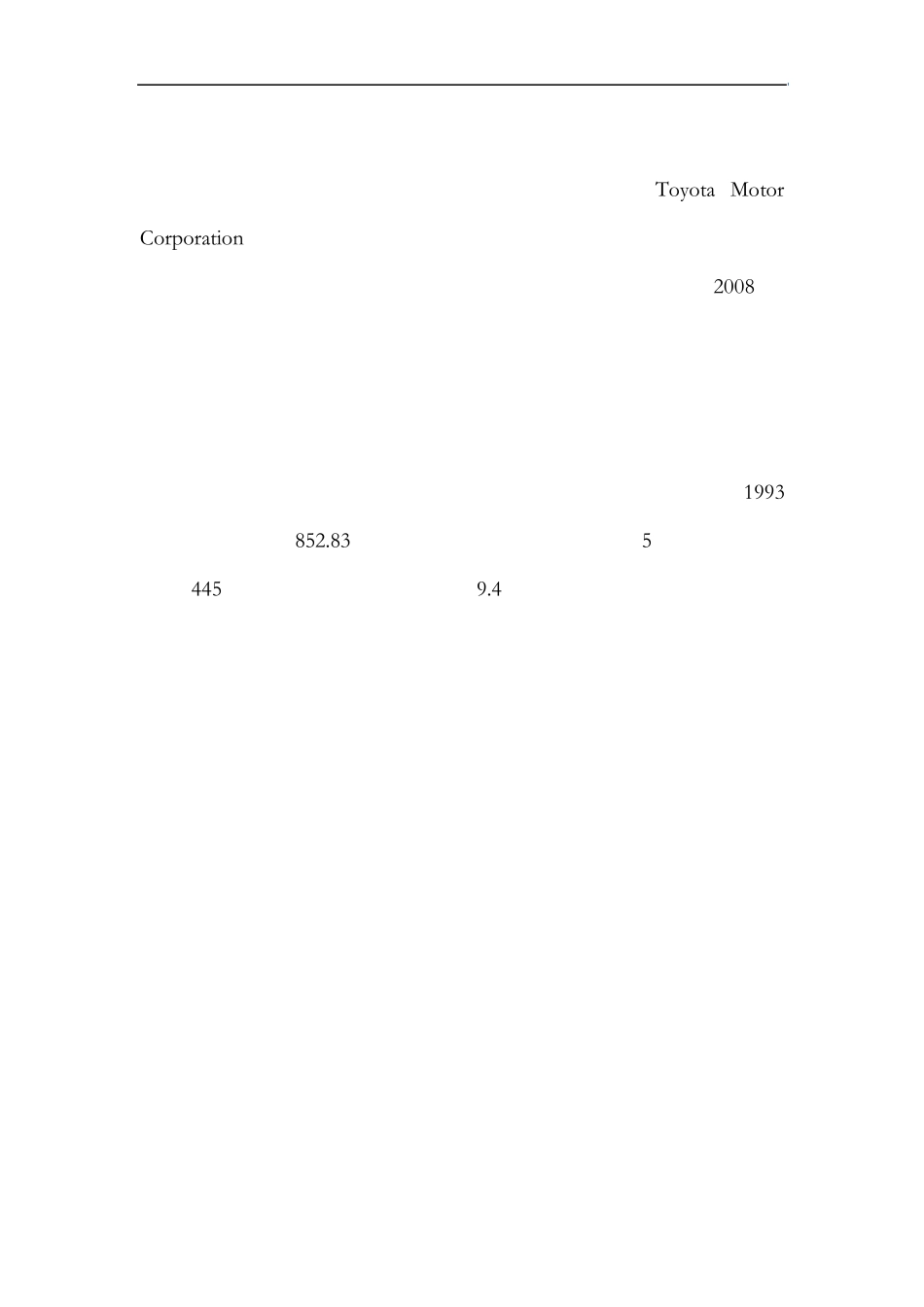 Toyota Motor

Corporation

2008

1993

852.83 5

445 9.4